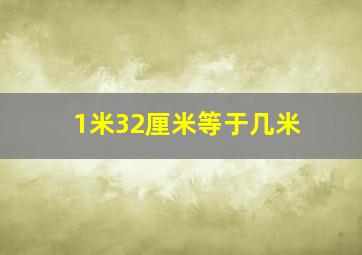 1米32厘米等于几米